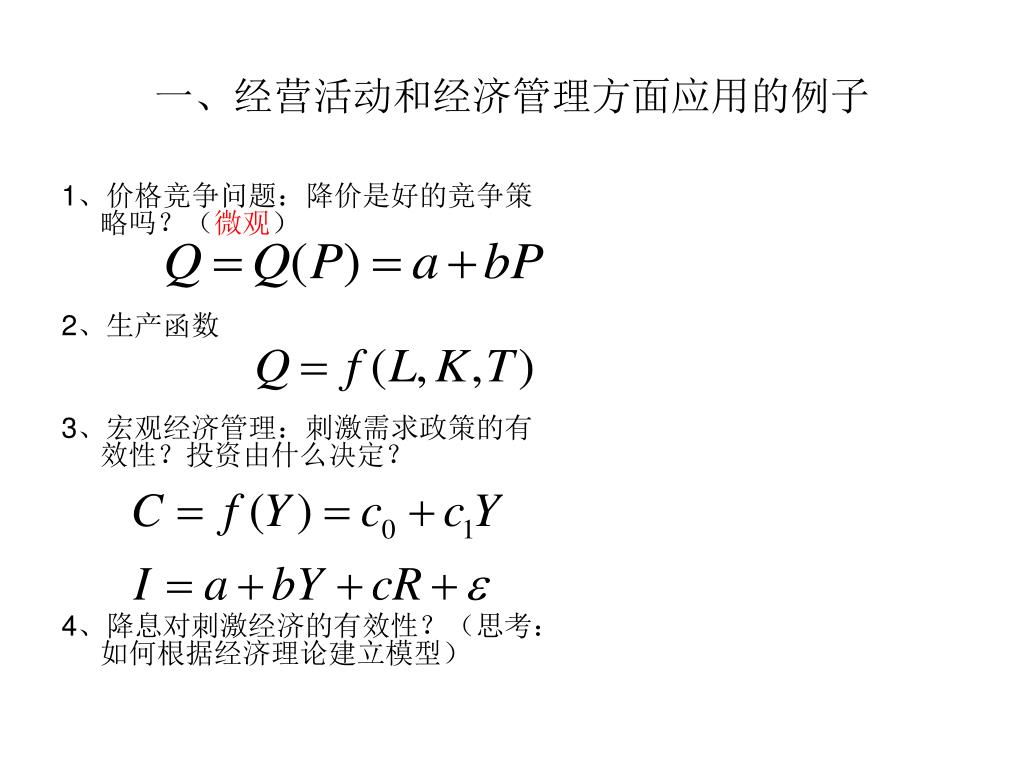 一、经营活动和经济管理方面应用的例子

1、价格竞争问题：降价是好的竞争策略吗？（微观）

$Q = Q(P) = a + bP$

2、生产函数

$Q = f(L, K, T)$

3、宏观经济管理：刺激需求政策的有效性？投资由什么决定？

$C = f(Y) = c_0 + c_1 Y$

$I = a + bY + cR + \varepsilon$

4、降息对刺激经济的有效性？（思考：如何根据经济理论建立模型）